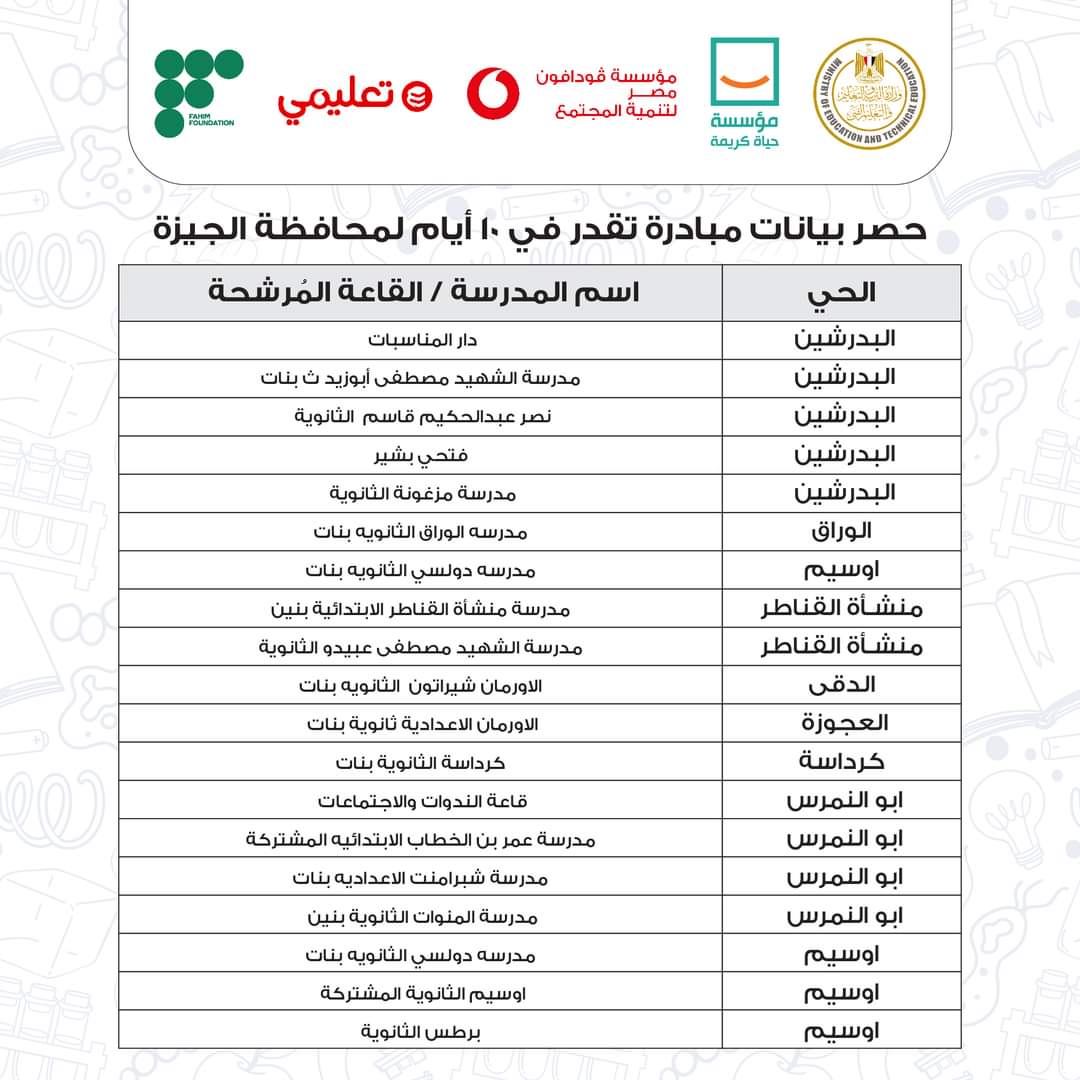 MINISTRY OF EDUCATION AND TECHNICAL EDUCATION
وزارة التربية والتعليم والتعليم الفني

مؤسسة
حياة كريمة

مؤسسة ڤودافون مصر لتنمية المجتمع

تعليمي

FAHIM FOUNDATION

حصر بيانات مبادرة تقدر في ١٠ أيام لمحافظة الجيزة

| الحي | اسم المدرسة / القاعة المُرشحة |
|---|---|
| البدرشين | دار المناسبات |
| البدرشين | مدرسة الشهيد مصطفى أبوزيد ث بنات |
| البدرشين | نصر عبدالحكيم قاسم الثانوية |
| البدرشين | فتحي بشير |
| البدرشين | مدرسة مزغونة الثانوية |
| الوراق | مدرسه الوراق الثانويه بنات |
| اوسيم | مدرسه دولسي الثانويه بنات |
| منشأة القناطر | مدرسة منشأة القناطر الابتدائية بنين |
| منشأة القناطر | مدرسة الشهيد مصطفى عبيدو الثانوية |
| الدقى | الاورمان شيراتون الثانويه بنات |
| العجوزة | الاورمان الاعدادية ثانوية بنات |
| كرداسة | كرداسة الثانوية بنات |
| ابو النمرس | قاعة الندوات والاجتماعات |
| ابو النمرس | مدرسة عمر بن الخطاب الابتدائيه المشتركة |
| ابو النمرس | مدرسة شبرامنت الاعداديه بنات |
| ابو النمرس | مدرسة المنوات الثانوية بنين |
| اوسيم | مدرسه دولسي الثانويه بنات |
| اوسيم | اوسيم الثانوية المشتركة |
| اوسيم | برطس الثانوية |